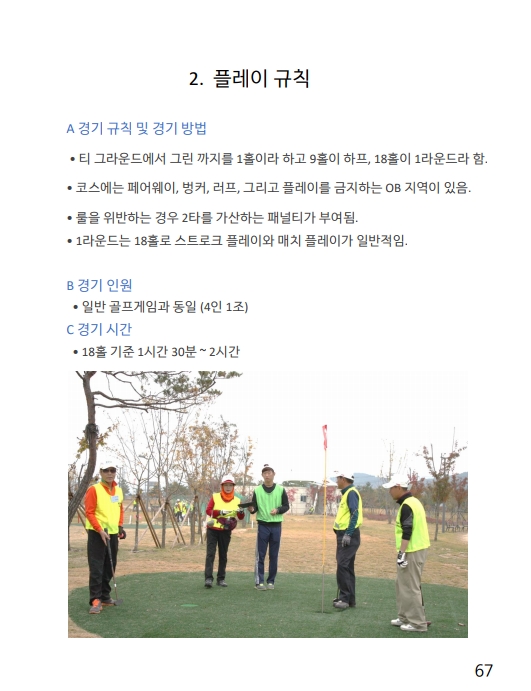 2. 플레이 규칙

A 경기 규칙 및 경기 방법

• 티 그라운드에서 그린 까지를 1홀이라 하고 9홀이 하프, 18홀이 1라운드라 함.

• 코스에는 페어웨이, 벙커, 러프, 그리고 플레이를 금지하는 OB 지역이 있음.

• 룰을 위반하는 경우 2타를 가산하는 패널티가 부여됨.

• 1라운드는 18홀로 스트로크 플레이와 매치 플레이가 일반적임.

B 경기 인원

• 일반 골프게임과 동일 (4인 1조)

C 경기 시간

• 18홀 기준 1시간 30분 ~ 2시간

67